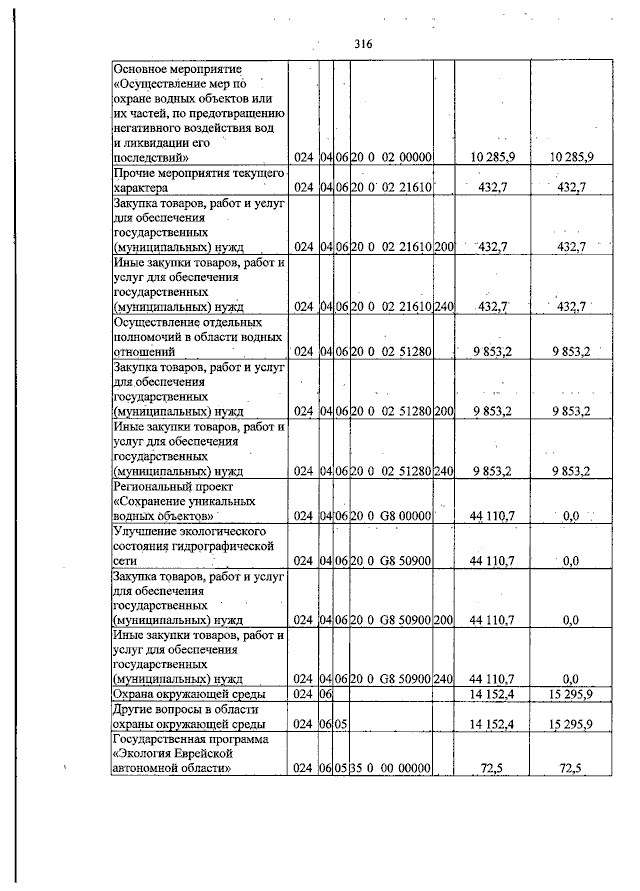 316

| Основное мероприятие «Осуществление мер по охране водных объектов или их частей, по предотвращению негативного воздействия вод и ликвидации его последствий» | 024 | 04 | 06 | 20 0 02 00000 | | 10 285,9 | 10 285,9 |
|---|---|---|---|---|---|---|---|
| Прочие мероприятия текущего характера | 024 | 04 | 06 | 20 0 02 21610 | | 432,7 | 432,7 |
| Закупка товаров, работ и услуг для обеспечения государственных (муниципальных) нужд | 024 | 04 | 06 | 20 0 02 21610 | 200 | 432,7 | 432,7 |
| Иные закупки товаров, работ и услуг для обеспечения государственных (муниципальных) нужд | 024 | 04 | 06 | 20 0 02 21610 | 240 | 432,7 | 432,7 |
| Осуществление отдельных полномочий в области водных отношений | 024 | 04 | 06 | 20 0 02 51280 | | 9 853,2 | 9 853,2 |
| Закупка товаров, работ и услуг для обеспечения государственных (муниципальных) нужд | 024 | 04 | 06 | 20 0 02 51280 | 200 | 9 853,2 | 9 853,2 |
| Иные закупки товаров, работ и услуг для обеспечения государственных (муниципальных) нужд | 024 | 04 | 06 | 20 0 02 51280 | 240 | 9 853,2 | 9 853,2 |
| Региональный проект «Сохранение уникальных водных объектов» | 024 | 04 | 06 | 20 0 G8 00000 | | 44 110,7 | 0,0 |
| Улучшение экологического состояния гидрографической сети | 024 | 04 | 06 | 20 0 G8 50900 | | 44 110,7 | 0,0 |
| Закупка товаров, работ и услуг для обеспечения государственных (муниципальных) нужд | 024 | 04 | 06 | 20 0 G8 50900 | 200 | 44 110,7 | 0,0 |
| Иные закупки товаров, работ и услуг для обеспечения государственных (муниципальных) нужд | 024 | 04 | 06 | 20 0 G8 50900 | 240 | 44 110,7 | 0,0 |
| Охрана окружающей среды | 024 | 06 | | | | 14 152,4 | 15 295,9 |
| Другие вопросы в области охраны окружающей среды | 024 | 06 | 05 | | | 14 152,4 | 15 295,9 |
| Государственная программа «Экология Еврейской автономной области» | 024 | 06 | 05 | 35 0 00 00000 | | 72,5 | 72,5 |